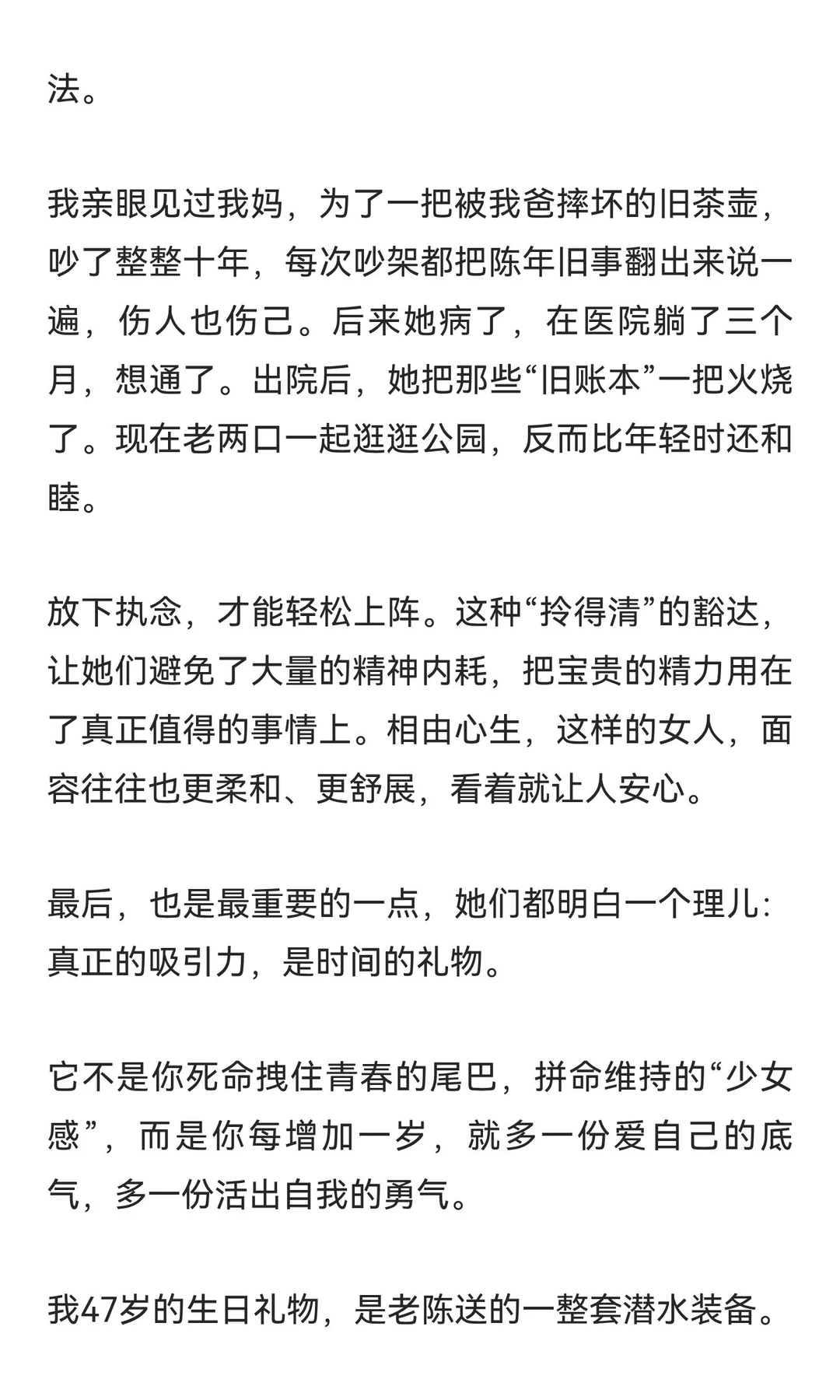 法。

我亲眼见过我妈，为了一把被我爸摔坏的旧茶壶，吵了整整十年，每次吵架都把陈年旧事翻出来说一遍，伤人也伤己。后来她病了，在医院躺了三个月，想通了。出院后，她把那些“旧账本”一把火烧了。现在老两口一起逛逛公园，反而比年轻时还和睦。

放下执念，才能轻松上阵。这种“拎得清”的豁达，让她们避免了大量的精神内耗，把宝贵的精力用在了真正值得的事情上。相由心生，这样的女人，面容往往也更柔和、更舒展，看着就让人安心。

最后，也是最重要的一点，她们都明白一个理儿：真正的吸引力，是时间的礼物。

它不是你死命拽住青春的尾巴，拼命维持的“少女感”，而是你每增加一岁，就多一份爱自己的底气，多一份活出自我的勇气。

我47岁的生日礼物，是老陈送的一整套潜水装备。